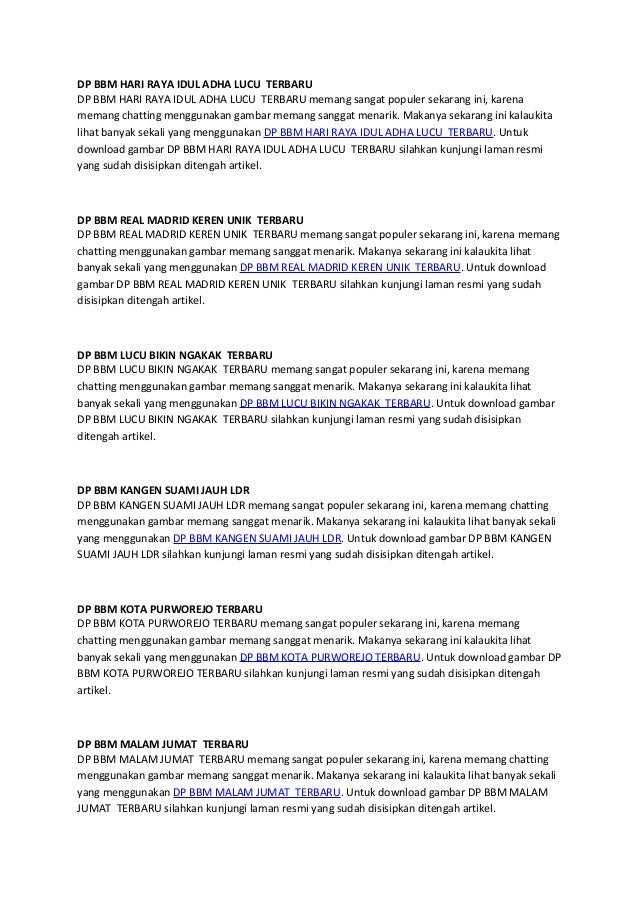 DP BBM HARI RAYA IDUL ADHA LUCU TERBARU
DP BBM HARI RAYA IDUL ADHA LUCU TERBARU memang sangat populer sekarang ini, karena memang chatting menggunakan gambar memang sanggat menarik. Makanya sekarang ini kalaukita lihat banyak sekali yang menggunakan DP BBM HARI RAYA IDUL ADHA LUCU TERBARU. Untuk download gambar DP BBM HARI RAYA IDUL ADHA LUCU TERBARU silahkan kunjungi laman resmi yang sudah disisipkan ditengah artikel.

DP BBM REAL MADRID KEREN UNIK TERBARU
DP BBM REAL MADRID KEREN UNIK TERBARU memang sangat populer sekarang ini, karena memang chatting menggunakan gambar memang sanggat menarik. Makanya sekarang ini kalaukita lihat banyak sekali yang menggunakan DP BBM REAL MADRID KEREN UNIK TERBARU. Untuk download gambar DP BBM REAL MADRID KEREN UNIK TERBARU silahkan kunjungi laman resmi yang sudah disisipkan ditengah artikel.

DP BBM LUCU BIKIN NGAKAK TERBARU
DP BBM LUCU BIKIN NGAKAK TERBARU memang sangat populer sekarang ini, karena memang chatting menggunakan gambar memang sanggat menarik. Makanya sekarang ini kalaukita lihat banyak sekali yang menggunakan DP BBM LUCU BIKIN NGAKAK TERBARU. Untuk download gambar DP BBM LUCU BIKIN NGAKAK TERBARU silahkan kunjungi laman resmi yang sudah disisipkan ditengah artikel.

DP BBM KANGEN SUAMI JAUH LDR
DP BBM KANGEN SUAMI JAUH LDR memang sangat populer sekarang ini, karena memang chatting menggunakan gambar memang sanggat menarik. Makanya sekarang ini kalaukita lihat banyak sekali yang menggunakan DP BBM KANGEN SUAMI JAUH LDR. Untuk download gambar DP BBM KANGEN SUAMI JAUH LDR silahkan kunjungi laman resmi yang sudah disisipkan ditengah artikel.

DP BBM KOTA PURWOREJO TERBARU
DP BBM KOTA PURWOREJO TERBARU memang sangat populer sekarang ini, karena memang chatting menggunakan gambar memang sanggat menarik. Makanya sekarang ini kalaukita lihat banyak sekali yang menggunakan DP BBM KOTA PURWOREJO TERBARU. Untuk download gambar DP BBM KOTA PURWOREJO TERBARU silahkan kunjungi laman resmi yang sudah disisipkan ditengah artikel.

DP BBM MALAM JUMAT TERBARU
DP BBM MALAM JUMAT TERBARU memang sangat populer sekarang ini, karena memang chatting menggunakan gambar memang sanggat menarik. Makanya sekarang ini kalaukita lihat banyak sekali yang menggunakan DP BBM MALAM JUMAT TERBARU. Untuk download gambar DP BBM MALAM JUMAT TERBARU silahkan kunjungi laman resmi yang sudah disisipkan ditengah artikel.